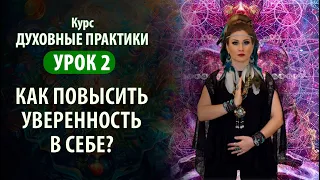 Курс
ДУХОВНЫЕ ПРАКТИКИ
УРОК 2

КАК ПОВЫСИТЬ УВЕРЕННОСТЬ В СЕБЕ?